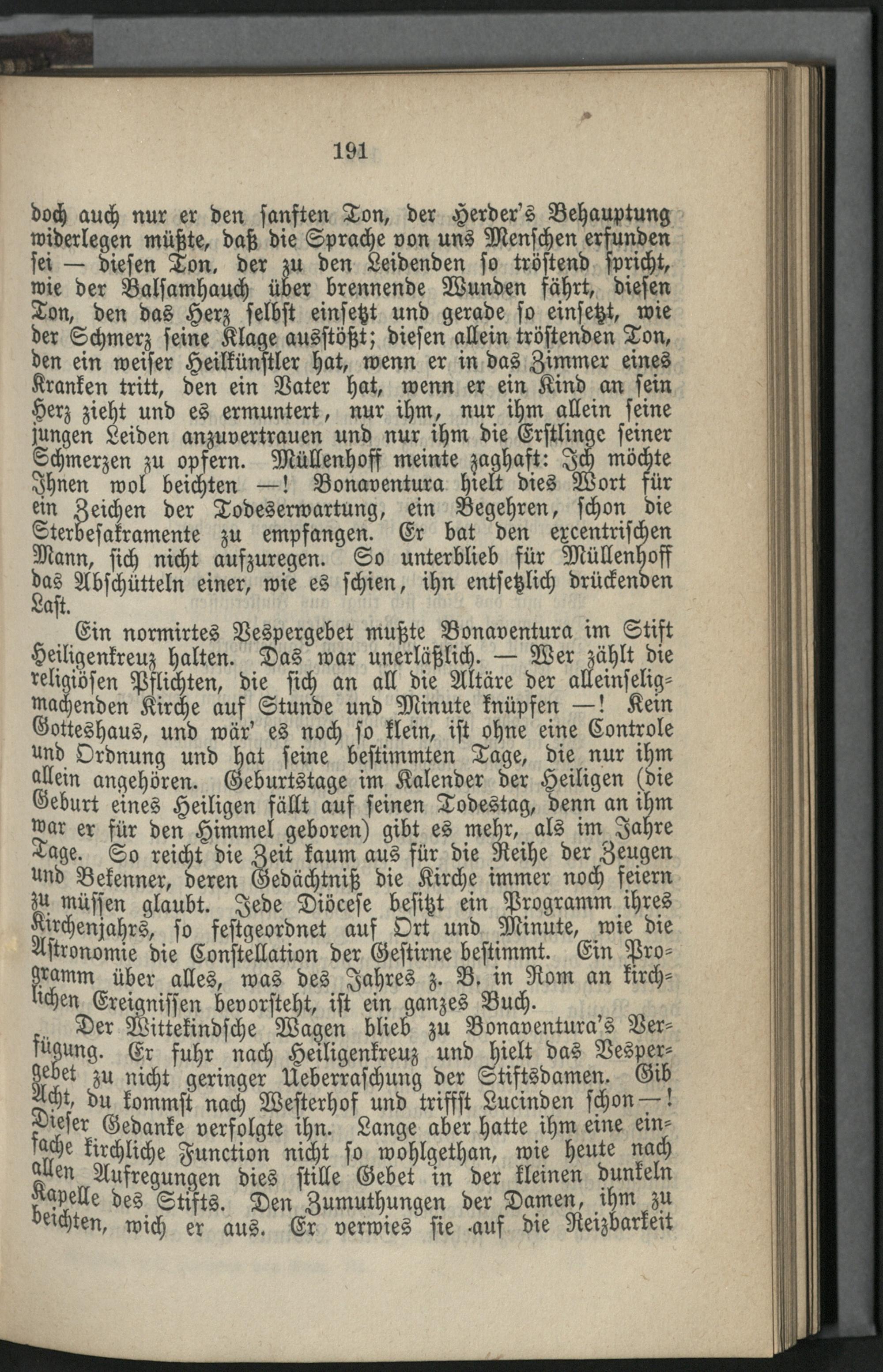 191

doch auch nur er den sanften Ton, der Herder's Behauptung widerlegen müßte, daß die Sprache von uns Menschen erfunden sei — diesen Ton, der zu den Leidenden so tröstend spricht, wie der Balsamhauch über brennende Wunden fährt, diesen Ton, den das Herz selbst einsetzt und gerade so einsetzt, wie der Schmerz seine Klage ausstößt; diesen allein tröstenden Ton, den ein weiser Heilkünstler hat, wenn er in das Zimmer eines Kranken tritt, den ein Vater hat, wenn er ein Kind an sein Herz zieht und es ermuntert, nur ihm, nur ihm allein seine jungen Leiden anzuvertrauen und nur ihm die Erstlinge seiner Schmerzen zu opfern. Müllenhoff meinte zaghaft: Ich möchte Ihnen wol beichten —! Bonaventura hielt dies Wort für ein Zeichen der Todeserwartung, ein Begehren, schon die Sterbesakramente zu empfangen. Er bat den excentrischen Mann, sich nicht aufzuregen. So unterblieb für Müllenhoff das Abschütteln einer, wie es schien, ihn entsetzlich drückenden Last.

Ein normirtes Vespergebet mußte Bonaventura im Stift Heiligenkreuz halten. Das war unerläßlich. — Wer zählt die religiösen Pflichten, die sich an all die Altäre der alleinseligmachenden Kirche auf Stunde und Minute knüpfen —! Kein Gotteshaus, und wär' es noch so klein, ist ohne eine Controle und Ordnung und hat seine bestimmten Tage, die nur ihm allein angehören. Geburtstage im Kalender der Heiligen (die Geburt eines Heiligen fällt auf seinen Todestag, denn an ihm war er für den Himmel geboren) gibt es mehr, als im Jahre Tage. So reicht die Zeit kaum aus für die Reihe der Zeugen und Bekenner, deren Gedächtniß die Kirche immer noch feiern zu müssen glaubt. Jede Diöcese besitzt ein Programm ihres Kirchenjahrs, so festgeordnet auf Ort und Minute, wie die Astronomie die Constellation der Gestirne bestimmt. Ein Programm über alles, was des Jahres z. B. in Rom an kirchlichen Ereignissen bevorsteht, ist ein ganzes Buch.

Der Wittekindsche Wagen blieb zu Bonaventura's Verfügung. Er fuhr nach Heiligenkreuz und hielt das Vespergebet zu nicht geringer Ueberraschung der Stiftsdamen. Gib Acht, du kommst nach Westerhof und triffst Lucinden schon —! Dieser Gedanke verfolgte ihn. Lange aber hatte ihm eine einfache kirchliche Function nicht so wohlgethan, wie heute nach allen Aufregungen dies stille Gebet in der kleinen dunkeln Kapelle des Stifts. Den Zumuthungen der Damen, ihm zu beichten, wich er aus. Er verwies sie auf die Reizbarkeit